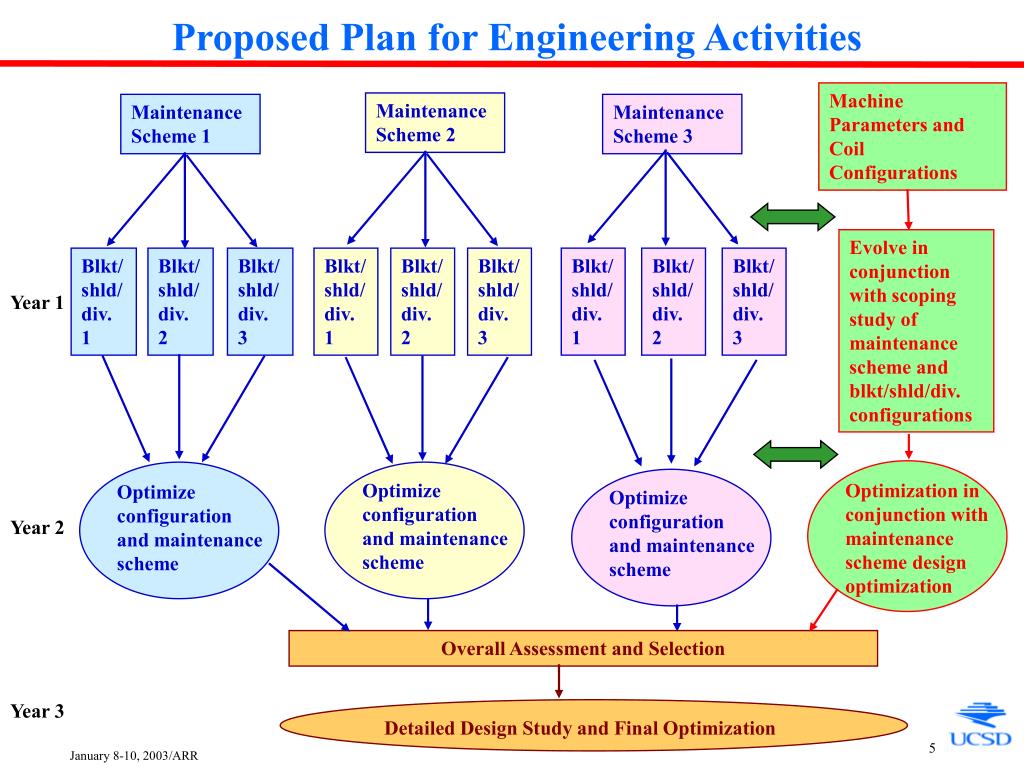 Proposed Plan for Engineering Activities

Maintenance Scheme 1

Maintenance Scheme 2

Maintenance Scheme 3

Machine Parameters and Coil Configurations

Year 1

Blkt/ shld/ div. 1

Blkt/ shld/ div. 2

Blkt/ shld/ div. 3

Blkt/ shld/ div. 1

Blkt/ shld/ div. 2

Blkt/ shld/ div. 3

Blkt/ shld/ div. 1

Blkt/ shld/ div. 2

Blkt/ shld/ div. 3

Evolve in conjunction with scoping study of maintenance scheme and blkt/shld/div. configurations

Year 2

Optimize configuration and maintenance scheme

Optimize configuration and maintenance scheme

Optimize configuration and maintenance scheme

Optimization in conjunction with maintenance scheme design optimization

Overall Assessment and Selection

Year 3

Detailed Design Study and Final Optimization

January 8-10, 2003/ARR

5

UCSD